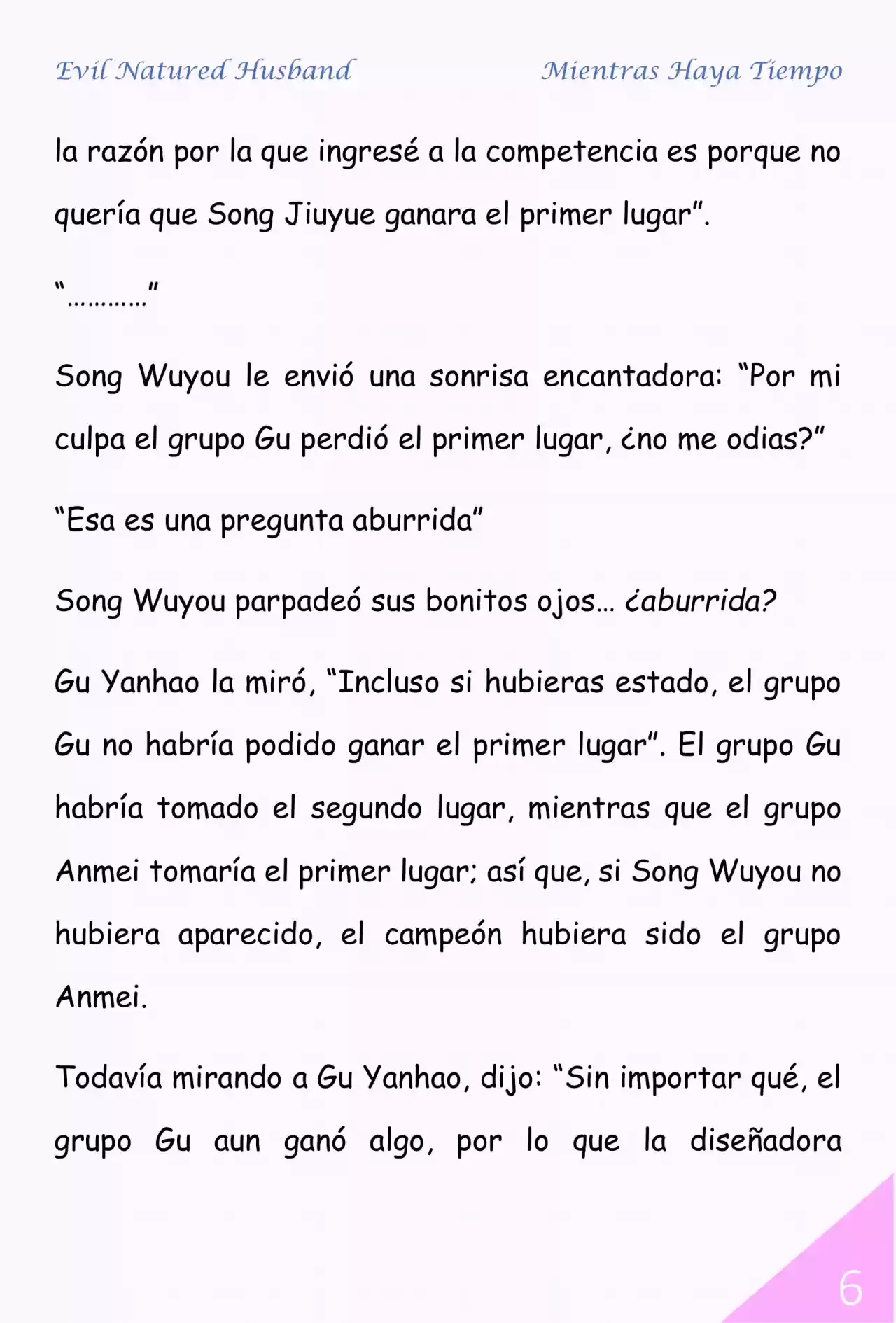 Evil Natured Husband Mientras Haya Tiempo

la razón por la que ingresé a la competencia es porque no quería que Song Jiuyue ganara el primer lugar”.

“…………”

Song Wuyou le envió una sonrisa encantadora: “Por mi culpa el grupo Gu perdió el primer lugar, ¿no me odias?”

“Esa es una pregunta aburrida”

Song Wuyou parpadeó sus bonitos ojos… ¿aburrida?

Gu Yanhao la miró, “Incluso si hubieras estado, el grupo Gu no habría podido ganar el primer lugar”. El grupo Gu habría tomado el segundo lugar, mientras que el grupo Anmei tomaría el primer lugar; así que, si Song Wuyou no hubiera aparecido, el campeón hubiera sido el grupo Anmei.

Todavía mirando a Gu Yanhao, dijo: “Sin importar qué, el grupo Gu aun ganó algo, por lo que la diseñadora

6